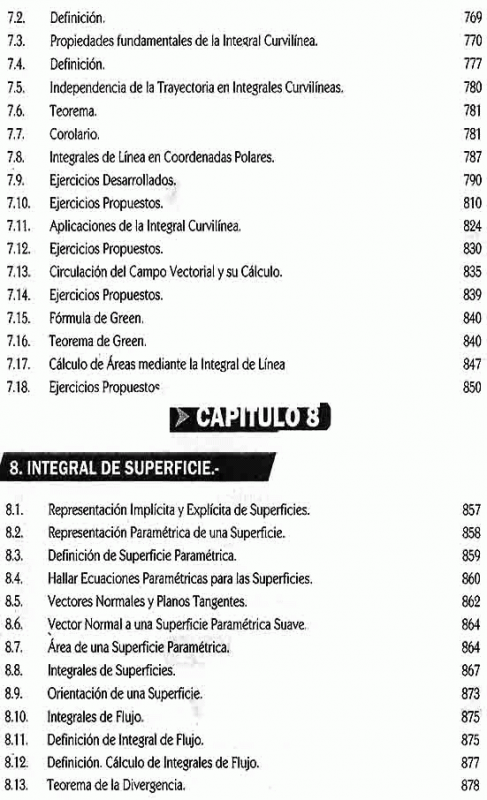 7.2. Definición. 769
7.3. Propiedades fundamentales de la Integral Curvilínea. 770
7.4. Definición. 777
7.5. Independencia de la Trayectoria en Integrales Curvilíneas. 780
7.6. Teorema. 781
7.7. Corolario. 781
7.8. Integrales de Línea en Coordenadas Polares. 787
7.9. Ejercicios Desarrollados. 790
7.10. Ejercicios Propuestos. 810
7.11. Aplicaciones de la Integral Curvilínea. 824
7.12. Ejercicios Propuestos. 830
7.13. Circulación del Campo Vectorial y su Cálculo. 835
7.14. Ejercicios Propuestos. 839
7.15. Fórmula de Green. 840
7.16. Teorema de Green. 840
7.17. Cálculo de Áreas mediante la Integral de Línea 847
7.18. Ejercicios Propuestos 850

CAPITULO 8

8. INTEGRAL DE SUPERFICIE.-

8.1. Representación Implícita y Explícita de Superficies. 857
8.2. Representación Paramétrica de una Superficie. 858
8.3. Definición de Superficie Paramétrica. 859
8.4. Hallar Ecuaciones Paramétricas para las Superficies. 860
8.5. Vectores Normales y Planos Tangentes. 862
8.6. Vector Normal a una Superficie Paramétrica Suave. 864
8.7. Área de una Superficie Paramétrica. 864
8.8. Integrales de Superficies. 867
8.9. Orientación de una Superficie. 873
8.10. Integrales de Flujo. 875
8.11. Definición de Integral de Flujo. 875
8.12. Definición. Cálculo de Integrales de Flujo. 877
8.13. Teorema de la Divergencia. 878